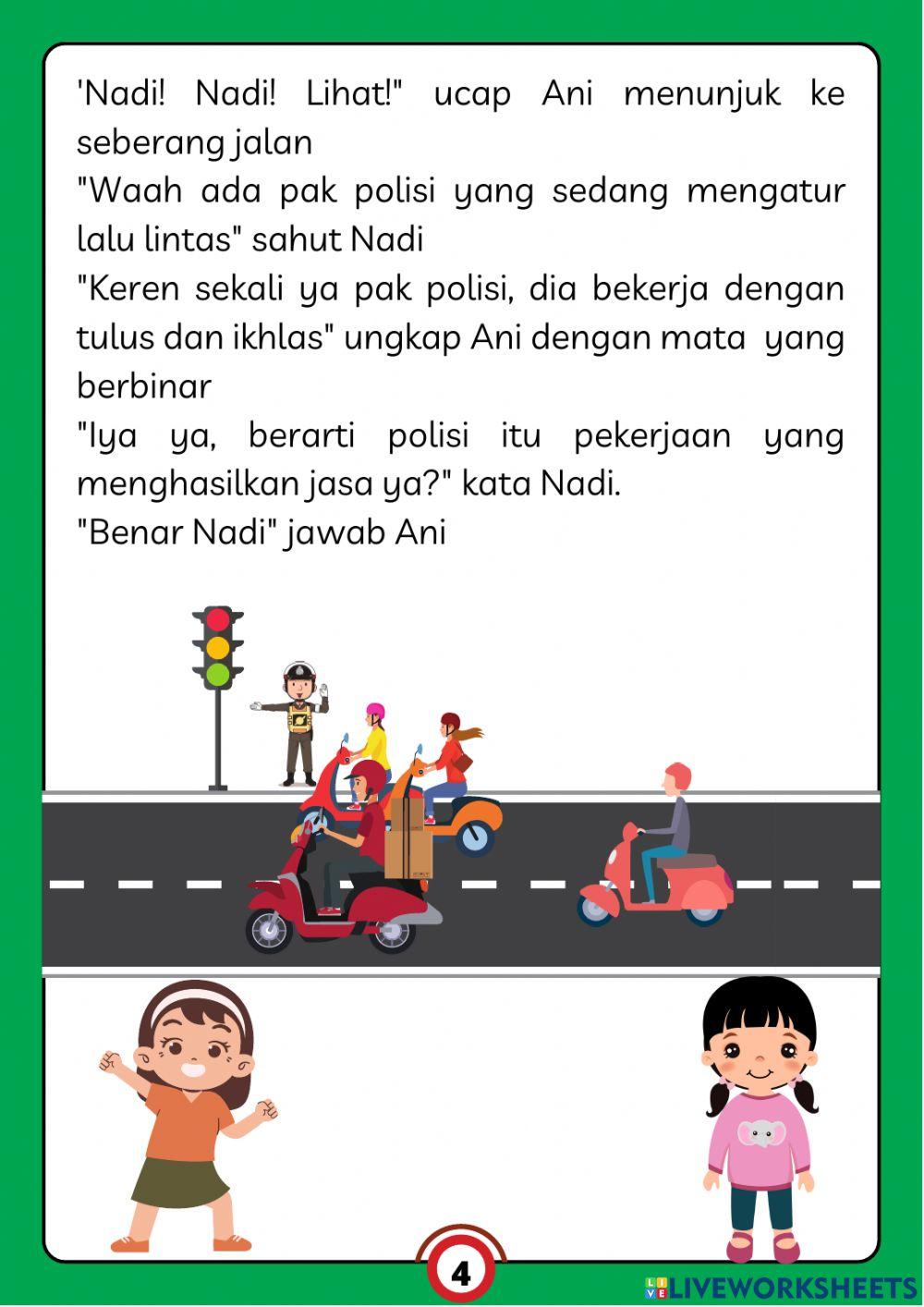 'Nadi! Nadi! Lihat!" ucap Ani menunjuk ke seberang jalan
"Waah ada pak polisi yang sedang mengatur lalu lintas" sahut Nadi
"Keren sekali ya pak polisi, dia bekerja dengan tulus dan ikhlas" ungkap Ani dengan mata yang berbinar
"Iya ya, berarti polisi itu pekerjaan yang menghasilkan jasa ya?" kata Nadi.
"Benar Nadi" jawab Ani

4

LIVEWORKSHEETS